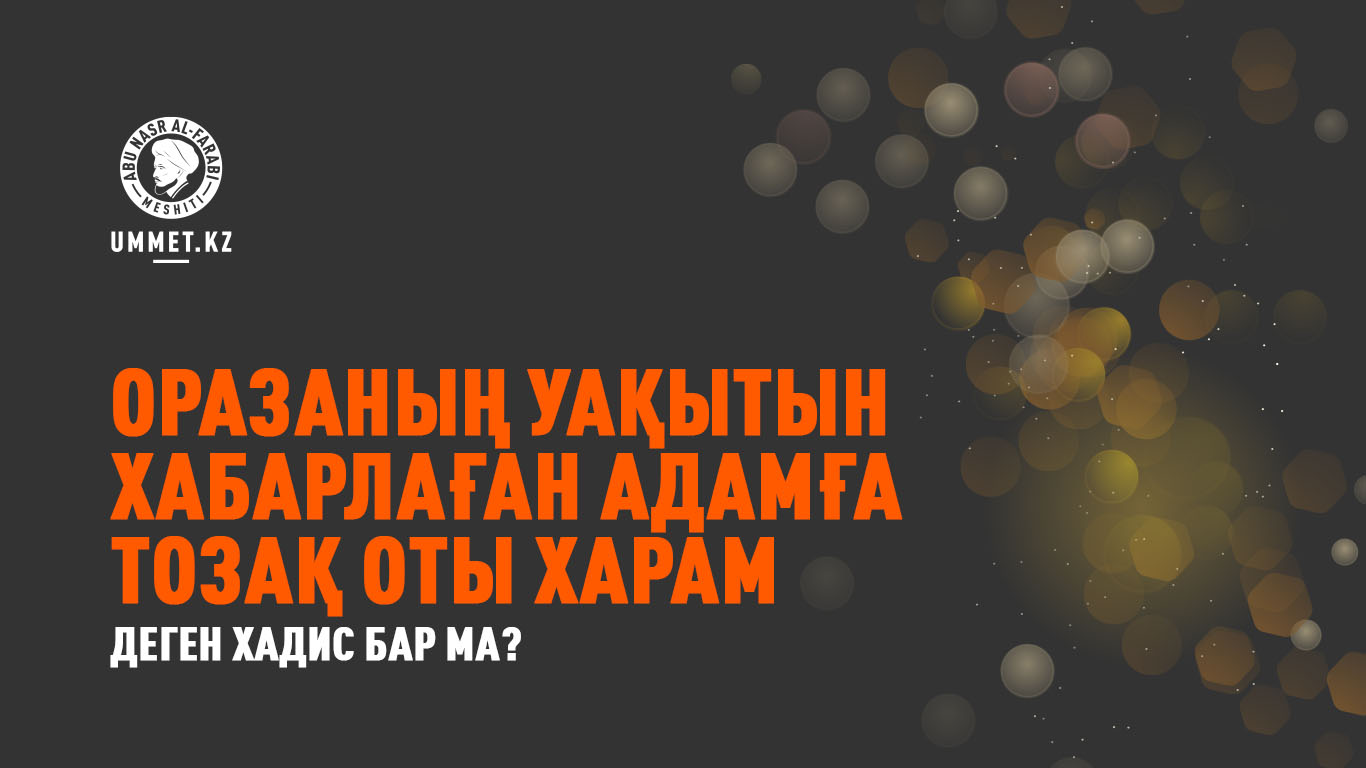 ABU NASR AL-FARABI
MESHITI
UMMET.KZ

ОРАЗАНЫҢ УАҚЫТЫН ХАБАРЛАҒАН АДАМҒА ТОЗАҚ ОТЫ ХАРАМ

ДЕГЕН ХАДИС БАР МА?